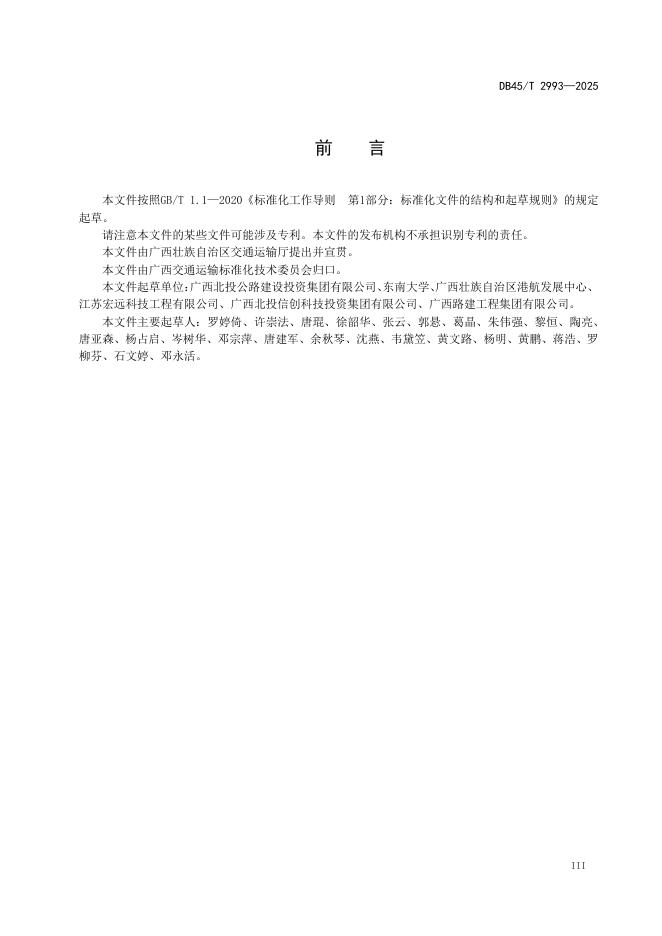 DB45/T 2993—2025

前　言

本文件按照GB/T 1.1—2020《标准化工作导则　第1部分：标准化文件的结构和起草规则》的规定起草。

请注意本文件的某些文件可能涉及专利。本文件的发布机构不承担识别专利的责任。

本文件由广西壮族自治区交通运输厅提出并宣贯。

本文件由广西交通运输标准化技术委员会归口。

本文件起草单位：广西北投公路建设投资集团有限公司、东南大学、广西壮族自治区港航发展中心、江苏宏远科技工程有限公司、广西北投信创科技投资集团有限公司、广西路建工程集团有限公司。

本文件主要起草人：罗婷倚、许崇法、唐琨、徐韶华、张云、郭慧、葛晶、朱伟强、黎恒、陶亮、唐亚森、杨占启、岑树华、邓宗萍、唐建军、余秋琴、沈燕、韦黛笠、黄文路、杨明、黄鹏、蒋浩、罗柳芬、石文婷、邓永活。

III